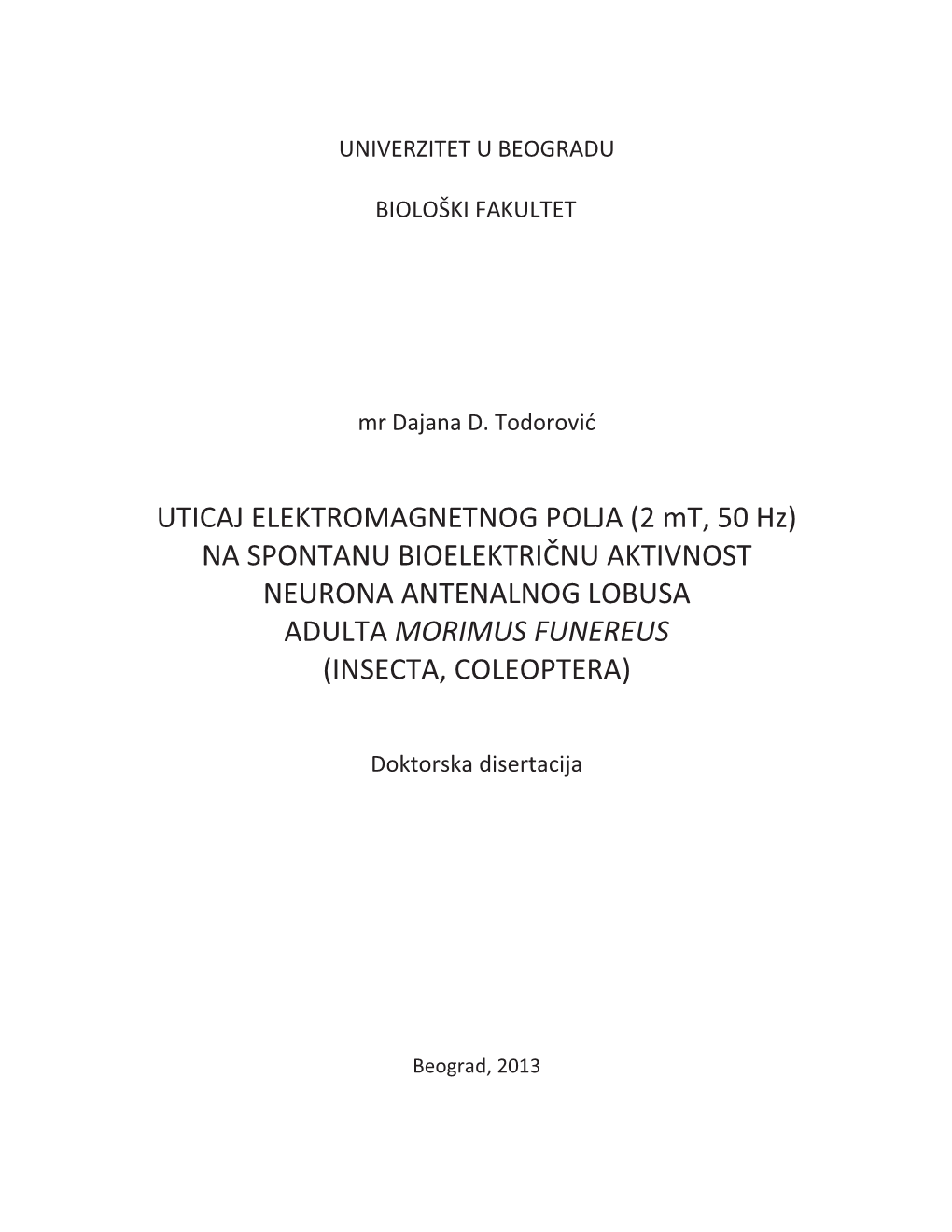 UNIVERZITET U BEOGRADU

BIOLOŠKI FAKULTET

mr Dajana D. Todorović

UTICAJ ELEKTROMAGNETNOG POLJA (2 mT, 50 Hz) NA SPONTANU BIOELEKTRIČNU AKTIVNOST NEURONA ANTENALNOG LOBUSA ADULTA MORIMUS FUNEREUS (INSECTA, COLEOPTERA)

Doktorska disertacija

Beograd, 2013